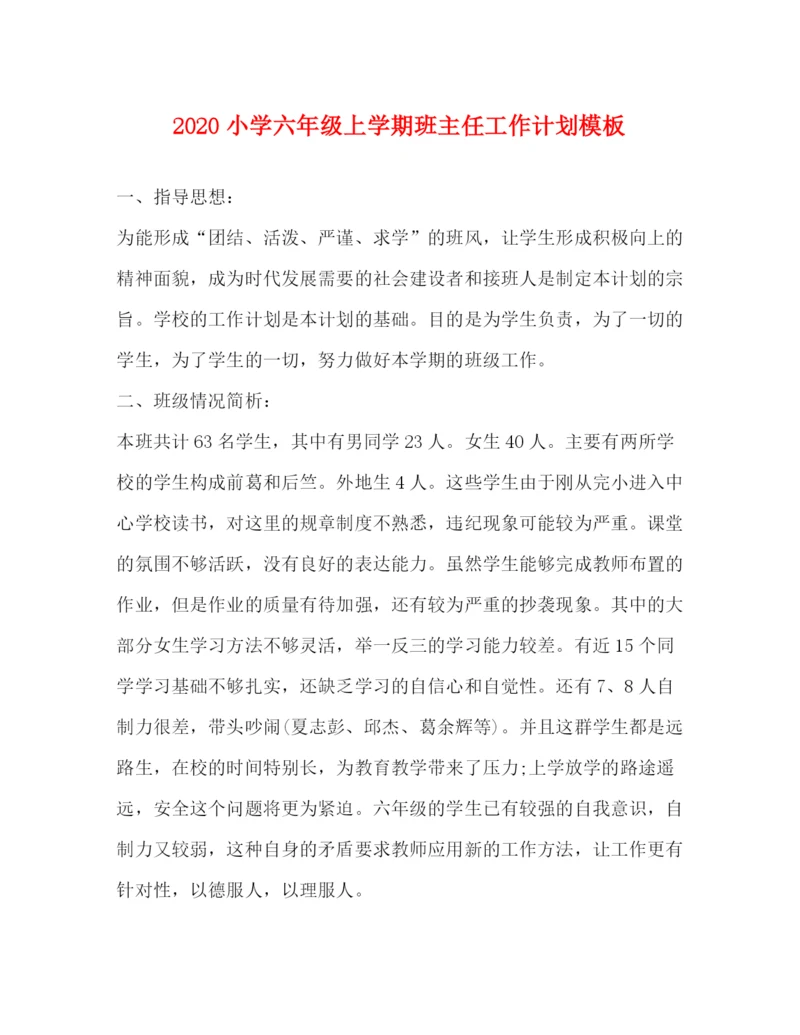 2020 小学六年级上学期班主任工作计划模板

一、指导思想：

为能形成“团结、活泼、严谨、求学”的班风，让学生形成积极向上的精神面貌，成为时代发展需要的社会建设者和接班人是制定本计划的宗旨。学校的工作计划是本计划的基础。目的是为学生负责，为了一切的学生，为了学生的一切，努力做好本学期的班级工作。

二、班级情况简析：

本班共计 63 名学生，其中有男同学 23 人。女生 40 人。主要有两所学校的学生构成前葛和后竺。外地生 4 人。这些学生由于刚从完小进入中心学校读书，对这里的规章制度不熟悉，违纪现象可能较为严重。课堂的氛围不够活跃，没有良好的表达能力。虽然学生能够完成教师布置的作业，但是作业的质量有待加强，还有较为严重的抄袭现象。其中的大部分女生学习方法不够灵活，举一反三的学习能力较差。有近 15 个同学学习基础不够扎实，还缺乏学习的自信心和自觉性。还有 7、8 人自制力很差，带头吵闹(夏志彭、邱杰、葛余辉等)。并且这群学生都是远路生，在校的时间特别长，为教育教学带来了压力;上学放学的路途遥远，安全这个问题将更为紧迫。六年级的学生已有较强的自我意识，自制力又较弱，这种自身的矛盾要求教师应用新的工作方法，让工作更有针对性，以德服人，以理服人。